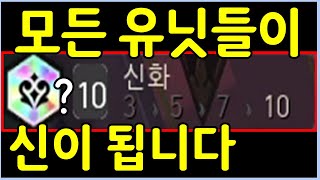 모든 유닛들이

?

10

신화

3 › 5 › 7 › 10

신이 됩니다